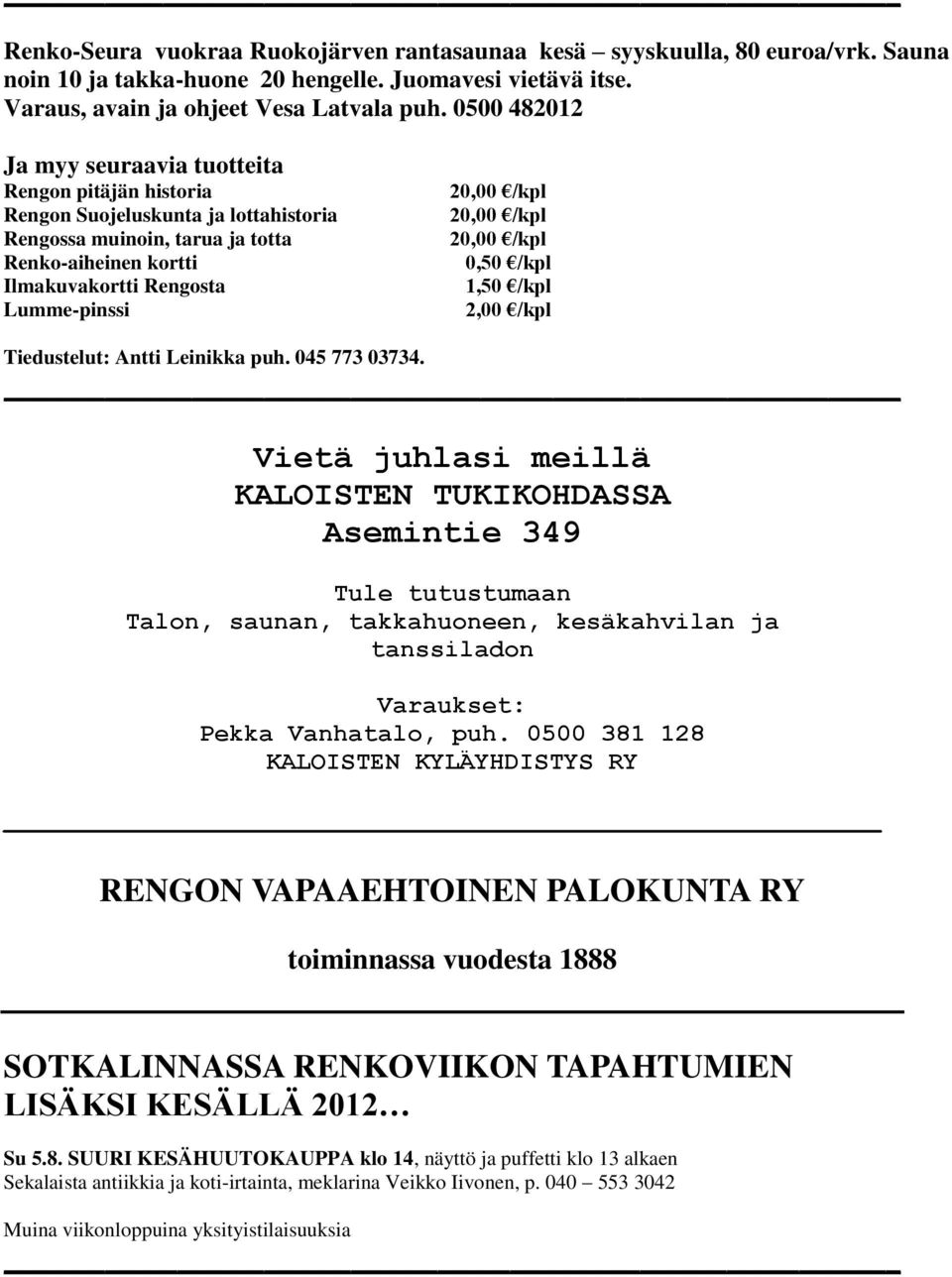 Renko-Seura vuokraa Ruokojärven rantasaunaa kesä – syyskuulla, 80 euroa/vrk. Sauna noin 10 ja takka-huone 20 hengelle. Juomavesi vietävä itse.
Varaus, avain ja ohjeet Vesa Latvala puh. 0500 482012

Ja myy seuraavia tuotteita

| | |
|---|---|
| Rengon pitäjän historia | 20,00 €/kpl |
| Rengon Suojeluskunta ja lottahistoria | 20,00 €/kpl |
| Rengossa muinoin, tarua ja totta | 20,00 €/kpl |
| Renko-aiheinen kortti | 0,50 €/kpl |
| Ilmakuvakortti Rengosta | 1,50 €/kpl |
| Lumme-pinssi | 2,00 €/kpl |

Tiedustelut: Antti Leinikka puh. 045 773 03734.

Vietä juhlasi meillä
KALOISTEN TUKIKOHDASSA
Asemintie 349

Tule tutustumaan
Talon, saunan, takkahuoneen, kesäkahvilan ja tanssiladon

Varaukset:
Pekka Vanhatalo, puh. 0500 381 128
KALOISTEN KYLÄYHDISTYS RY

RENGON VAPAAEHTOINEN PALOKUNTA RY

toiminnassa vuodesta 1888

SOTKALINNASSA RENKOVIIKON TAPAHTUMIEN LISÄKSI KESÄLLÄ 2012…

Su 5.8. SUURI KESÄHUUTOKAUPPA klo 14, näyttö ja puffetti klo 13 alkaen
Sekalaista antiikkia ja koti-irtainta, meklarina Veikko Iivonen, p. 040 – 553 3042

Muina viikonloppuina yksityistilaisuuksia